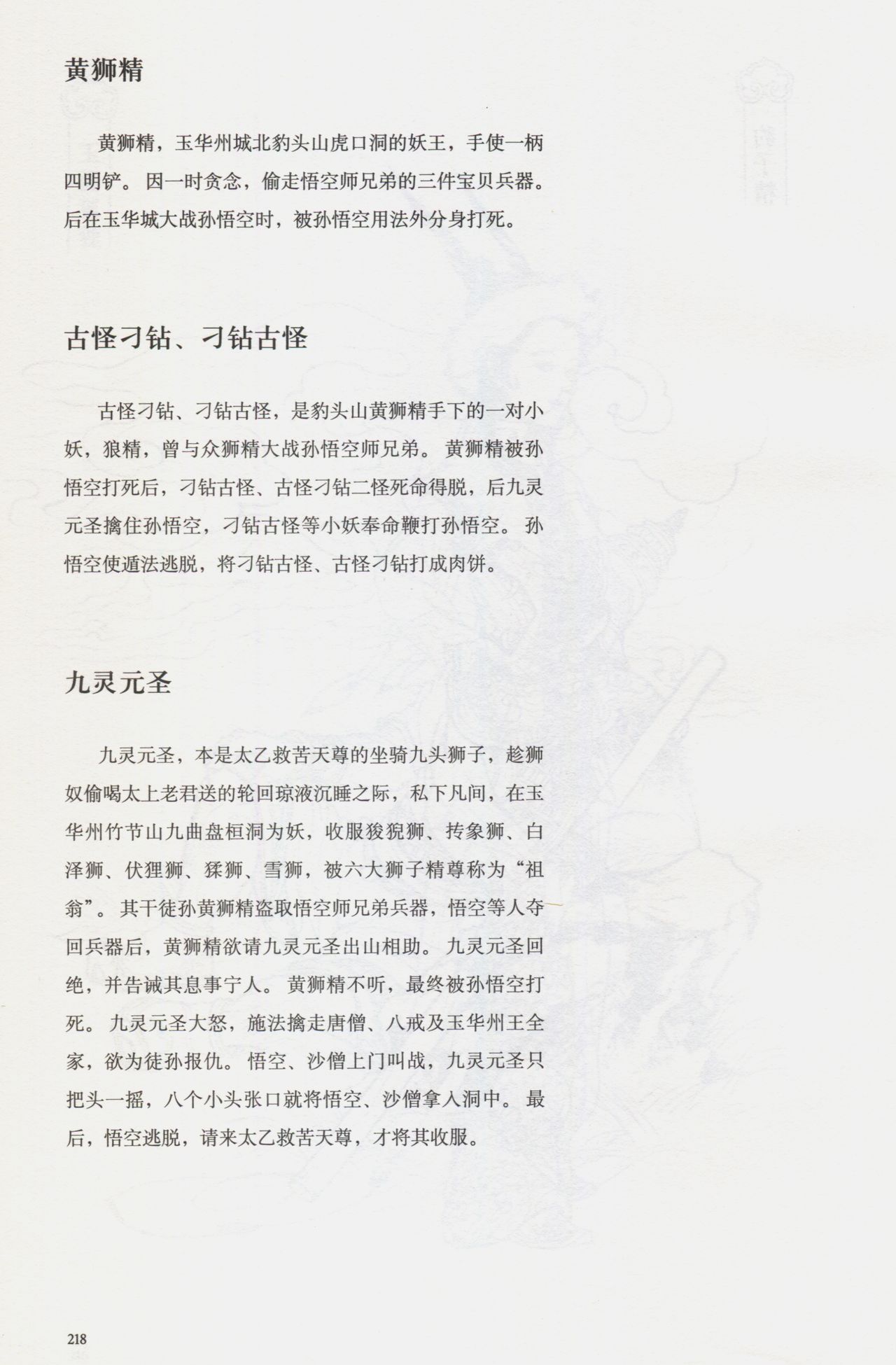 黄狮精

黄狮精，玉华州城北豹头山虎口洞的妖王，手使一柄四明铲。因一时贪念，偷走悟空师兄弟的三件宝贝兵器。后在玉华城大战孙悟空时，被孙悟空用法外分身打死。

古怪刁钻、刁钻古怪

古怪刁钻、刁钻古怪，是豹头山黄狮精手下的一对小妖，狼精，曾与众狮精大战孙悟空师兄弟。黄狮精被孙悟空打死后，刁钻古怪、古怪刁钻二怪死命得脱，后九灵元圣擒住孙悟空，刁钻古怪等小妖奉命鞭打孙悟空。孙悟空使遁法逃脱，将刁钻古怪、古怪刁钻打成肉饼。

九灵元圣

九灵元圣，本是太乙救苦天尊的坐骑九头狮子，趁狮奴偷喝太上老君送的轮回琼液沉睡之际，私下凡间，在玉华州竹节山九曲盘桓洞为妖，收服狻猊狮、抟象狮、白泽狮、伏狸狮、猱狮、雪狮，被六大狮子精尊称为“祖翁”。其干徒孙黄狮精盗取悟空师兄弟兵器，悟空等人夺回兵器后，黄狮精欲请九灵元圣出山相助。九灵元圣回绝，并告诫其息事宁人。黄狮精不听，最终被孙悟空打死。九灵元圣大怒，施法擒走唐僧、八戒及玉华州王全家，欲为徒孙报仇。悟空、沙僧上门叫战，九灵元圣只把头一摇，八个小头张口就将悟空、沙僧拿入洞中。最后，悟空逃脱，请来太乙救苦天尊，才将其收服。

218